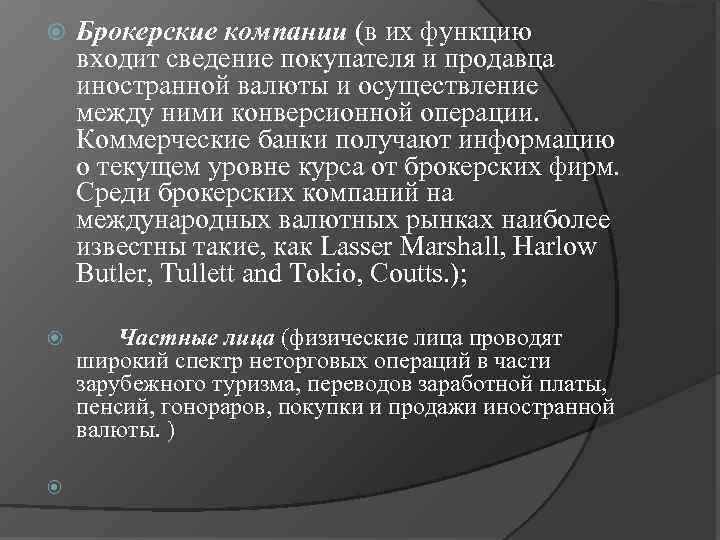 Брокерские компании (в их функцию входит сведение покупателя и продавца иностранной валюты и осуществление между ними конверсионной операции. Коммерческие банки получают информацию о текущем уровне курса от брокерских фирм. Среди брокерских компаний на международных валютных рынках наиболее известны такие, как Lasser Marshall, Harlow Butler, Tullett and Tokio, Coutts.);

Частные лица (физические лица проводят широкий спектр неторговых операций в части зарубежного туризма, переводов заработной платы, пенсий, гонораров, покупки и продажи иностранной валюты. )